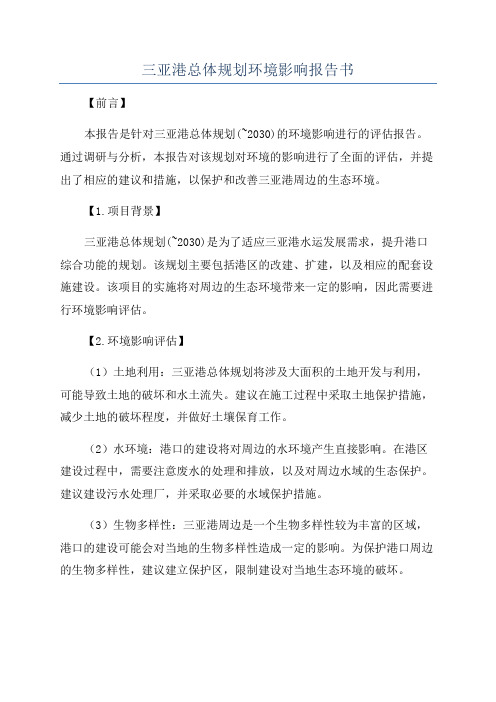 三亚港总体规划环境影响报告书

【前言】

本报告是针对三亚港总体规划(~2030)的环境影响进行的评估报告。通过调研与分析，本报告对该规划对环境的影响进行了全面的评估，并提出了相应的建议和措施，以保护和改善三亚港周边的生态环境。

【1.项目背景】

三亚港总体规划(~2030)是为了适应三亚港水运发展需求，提升港口综合功能的规划。该规划主要包括港区的改建、扩建，以及相应的配套设施建设。该项目的实施将对周边的生态环境带来一定的影响，因此需要进行环境影响评估。

【2.环境影响评估】

（1）土地利用：三亚港总体规划将涉及大面积的土地开发与利用，可能导致土地的破坏和水土流失。建议在施工过程中采取土地保护措施，减少土地的破坏程度，并做好土壤保育工作。

（2）水环境：港口的建设将对周边的水环境产生直接影响。在港区建设过程中，需要注意废水的处理和排放，以及对周边水域的生态保护。建议建设污水处理厂，并采取必要的水域保护措施。

（3）生物多样性：三亚港周边是一个生物多样性较为丰富的区域，港口的建设可能会对当地的生物多样性造成一定的影响。为保护港口周边的生物多样性，建议建立保护区，限制建设对当地生态环境的破坏。